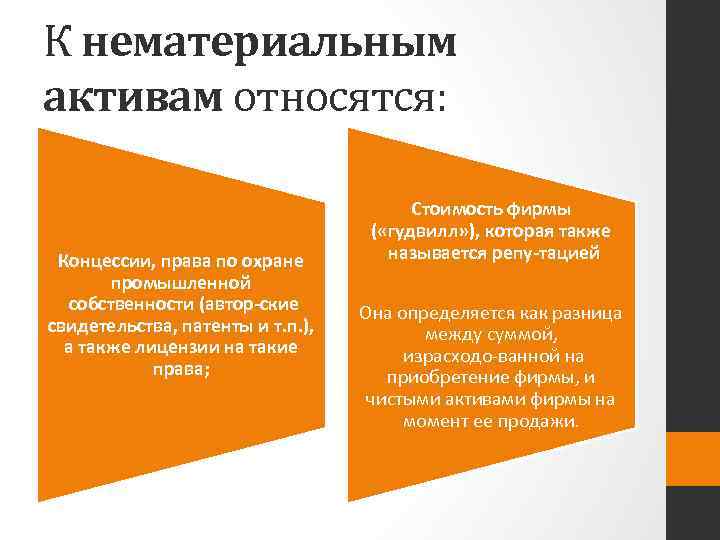 К нематериальным активам относятся:

Концессии, права по охране промышленной собственности (автор-ские свидетельства, патенты и т.п.), а также лицензии на такие права;

Стоимость фирмы («гудвилл»), которая также называется репу-тацией

Она определяется как разница между суммой, израсходо-ванной на приобретение фирмы, и чистыми активами фирмы на момент ее продажи.